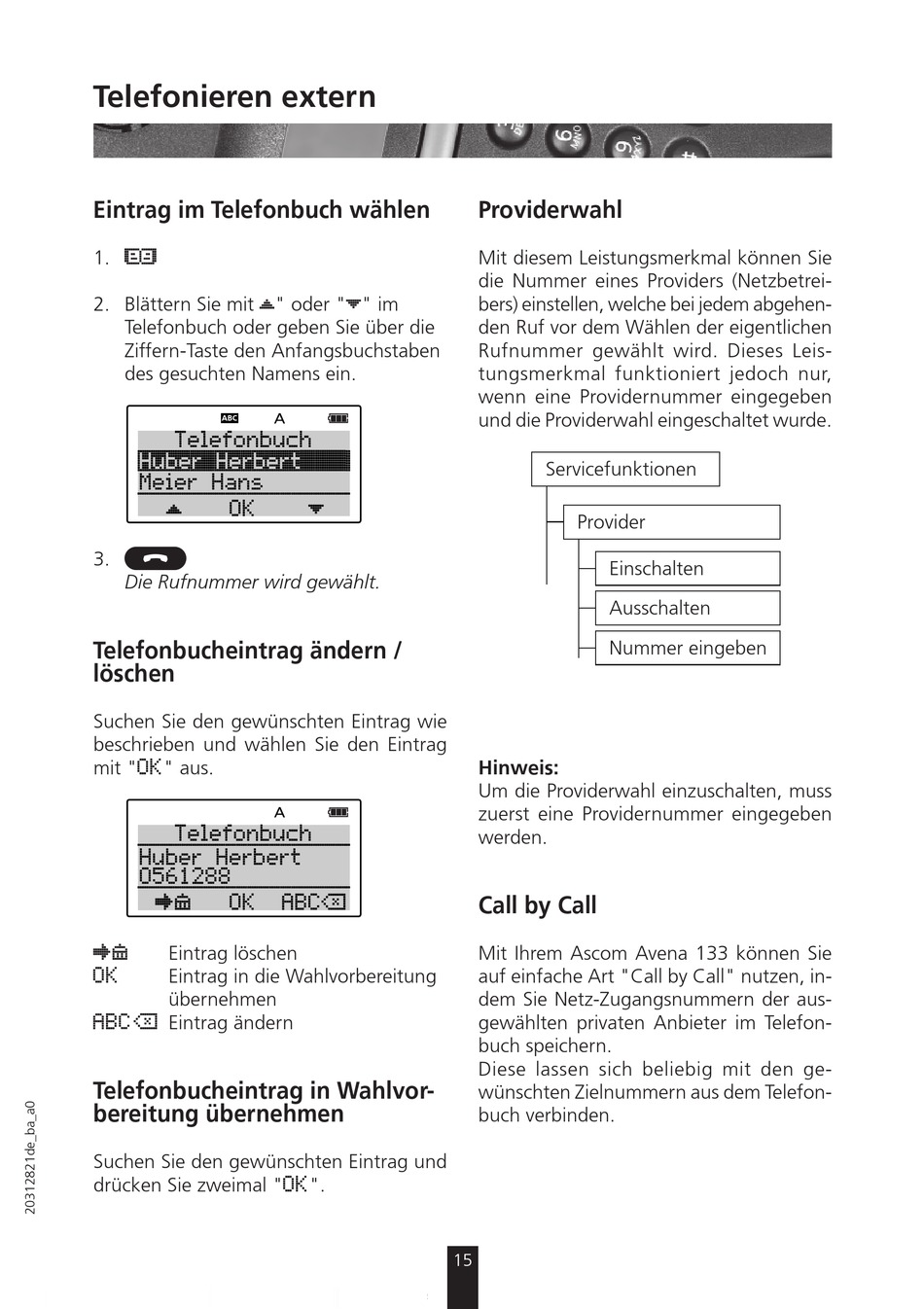 Telefonieren extern

Eintrag im Telefonbuch wählen

1.

2. Blättern Sie mit "▲" oder "▼" im Telefonbuch oder geben Sie über die Ziffern-Taste den Anfangsbuchstaben des gesuchten Namens ein.

ABC A
Telefonbuch
Huber Herbert
Meier Hans
▲ OK ▼

3.
Die Rufnummer wird gewählt.

Telefonbucheintrag ändern / löschen

Suchen Sie den gewünschten Eintrag wie beschrieben und wählen Sie den Eintrag mit "OK" aus.

A
Telefonbuch
Huber Herbert
0561288
OK ABC

Eintrag löschen
OK Eintrag in die Wahlvorbereitung übernehmen
ABC Eintrag ändern

Telefonbucheintrag in Wahlvorbereitung übernehmen

Suchen Sie den gewünschten Eintrag und drücken Sie zweimal "OK".

Providerwahl

Mit diesem Leistungsmerkmal können Sie die Nummer eines Providers (Netzbetreibers) einstellen, welche bei jedem abgehenden Ruf vor dem Wählen der eigentlichen Rufnummer gewählt wird. Dieses Leistungsmerkmal funktioniert jedoch nur, wenn eine Providernummer eingegeben und die Providerwahl eingeschaltet wurde.

Servicefunktionen
Provider
Einschalten
Ausschalten
Nummer eingeben

Hinweis:
Um die Providerwahl einzuschalten, muss zuerst eine Providernummer eingegeben werden.

Call by Call

Mit Ihrem Ascom Avena 133 können Sie auf einfache Art "Call by Call" nutzen, indem Sie Netz-Zugangsnummern der ausgewählten privaten Anbieter im Telefonbuch speichern.
Diese lassen sich beliebig mit den gewünschten Zielnummern aus dem Telefonbuch verbinden.

20312821de_ba_a0

15